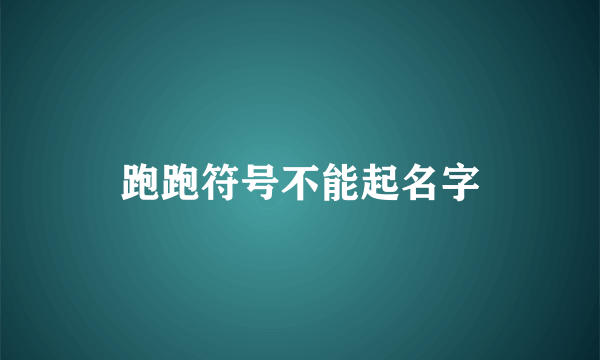 跑跑符号不能起名字